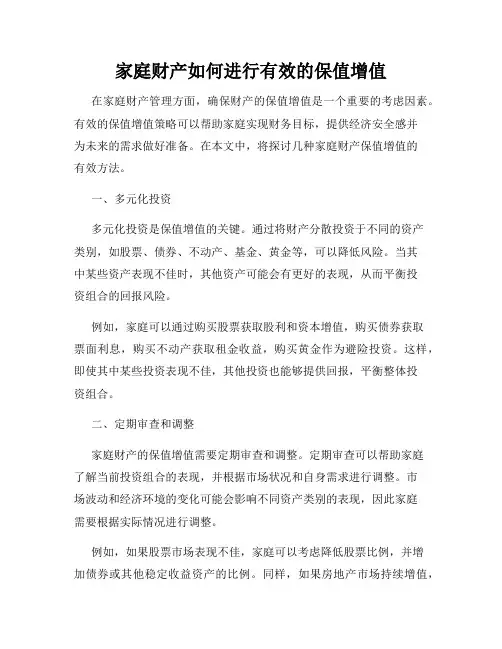 家庭财产如何进行有效的保值增值

在家庭财产管理方面，确保财产的保值增值是一个重要的考虑因素。有效的保值增值策略可以帮助家庭实现财务目标，提供经济安全感并为未来的需求做好准备。在本文中，将探讨几种家庭财产保值增值的有效方法。

一、多元化投资

多元化投资是保值增值的关键。通过将财产分散投资于不同的资产类别，如股票、债券、不动产、基金、黄金等，可以降低风险。当其中某些资产表现不佳时，其他资产可能会有更好的表现，从而平衡投资组合的回报风险。

例如，家庭可以通过购买股票获取股利和资本增值，购买债券获取票面利息，购买不动产获取租金收益，购买黄金作为避险投资。这样，即使其中某些投资表现不佳，其他投资也能够提供回报，平衡整体投资组合。

二、定期审查和调整

家庭财产的保值增值需要定期审查和调整。定期审查可以帮助家庭了解当前投资组合的表现，并根据市场状况和自身需求进行调整。市场波动和经济环境的变化可能会影响不同资产类别的表现，因此家庭需要根据实际情况进行调整。

例如，如果股票市场表现不佳，家庭可以考虑降低股票比例，并增加债券或其他稳定收益资产的比例。同样，如果房地产市场持续增值，